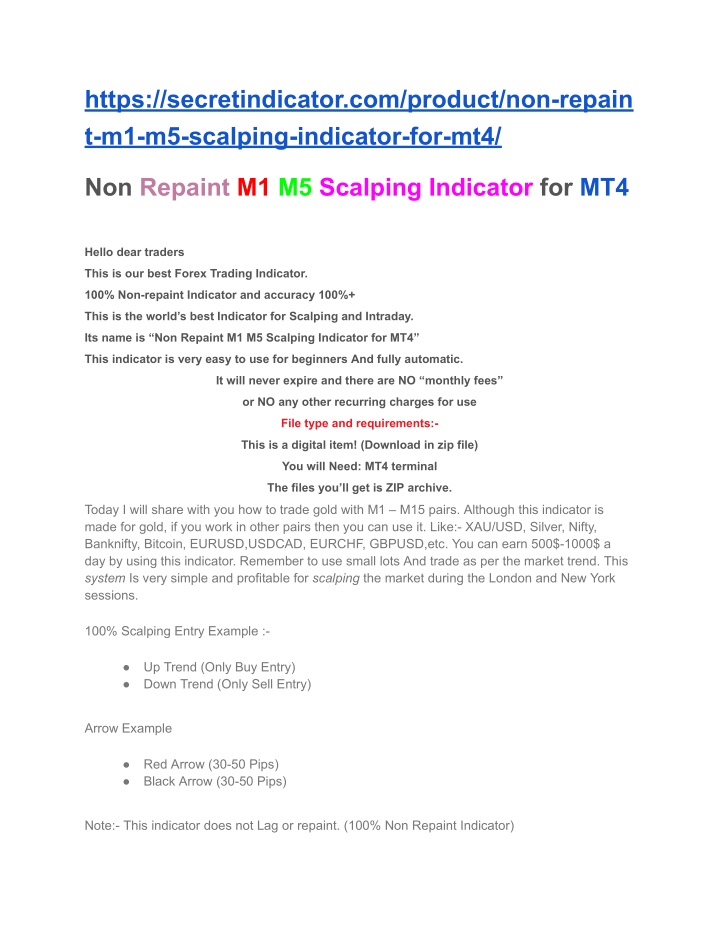 https://secretindicator.com/product/non-repaint-m1-m5-scalping-indicator-for-mt4/

Non Repaint M1 M5 Scalping Indicator for MT4

Hello dear traders
This is our best Forex Trading Indicator.
100% Non-repaint Indicator and accuracy 100%+
This is the world's best Indicator for Scalping and Intraday.
Its name is "Non Repaint M1 M5 Scalping Indicator for MT4"
This indicator is very easy to use for beginners And fully automatic.
It will never expire and there are NO "monthly fees"
or NO any other recurring charges for use
File type and requirements:-
This is a digital item! (Download in zip file)
You will Need: MT4 terminal
The files you'll get is ZIP archive.

Today I will share with you how to trade gold with M1 – M15 pairs. Although this indicator is made for gold, if you work in other pairs then you can use it. Like:- XAU/USD, Silver, Nifty, Banknifty, Bitcoin, EURUSD,USDCAD, EURCHF, GBPUSD,etc. You can earn 500$-1000$ a day by using this indicator. Remember to use small lots And trade as per the market trend. This system Is very simple and profitable for scalping the market during the London and New York sessions.

100% Scalping Entry Example :-

● Up Trend (Only Buy Entry)
● Down Trend (Only Sell Entry)

Arrow Example

● Red Arrow (30-50 Pips)
● Black Arrow (30-50 Pips)

Note:- This indicator does not Lag or repaint. (100% Non Repaint Indicator)